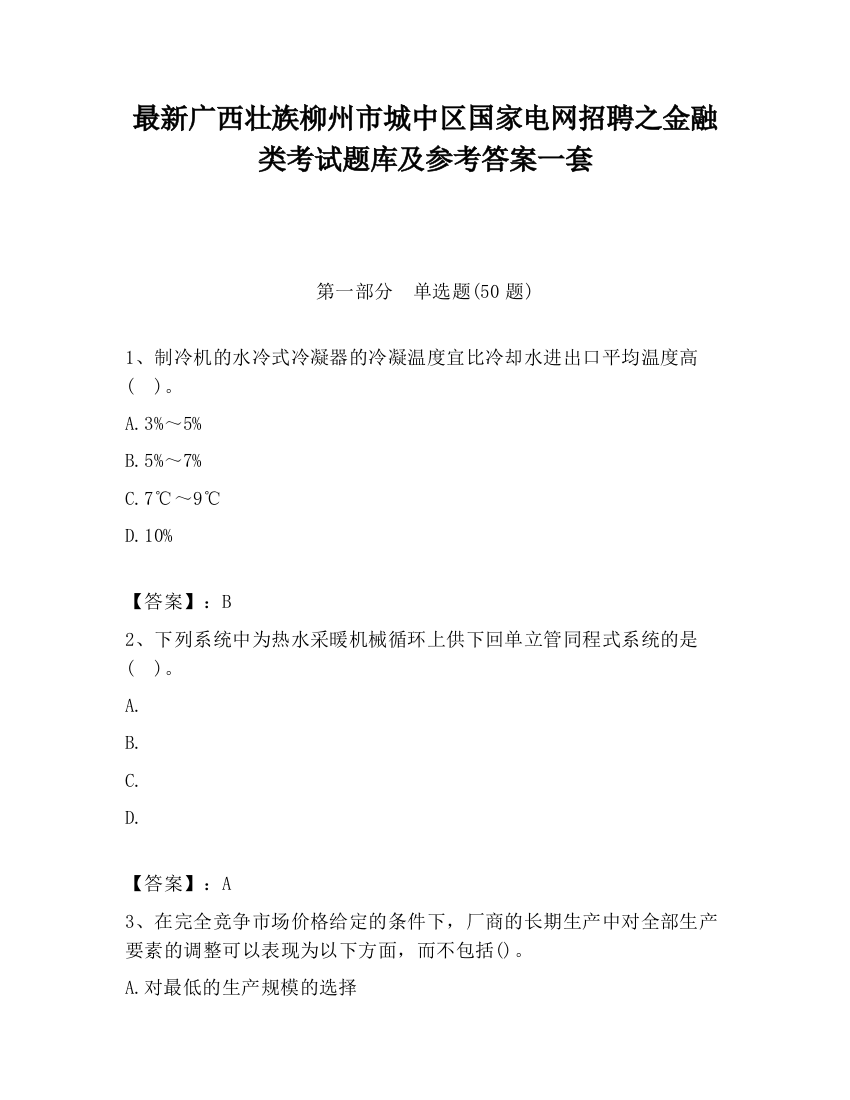 最新广西壮族柳州市城中区国家电网招聘之金融类考试题库及参考答案一套

第一部分　单选题(50 题)

1、制冷机的水冷式冷凝器的冷凝温度宜比冷却水进出口平均温度高(　)。

A. 3%～5%

B. 5%～7%

C. 7℃～9℃

D. 10%

【答案】：B

2、下列系统中为热水采暖机械循环上供下回单立管同程式系统的是(　)。

A.

B.

C.

D.

【答案】：A

3、在完全竞争市场价格给定的条件下，厂商的长期生产中对全部生产要素的调整可以表现为以下方面，而不包括()。

A. 对最低的生产规模的选择